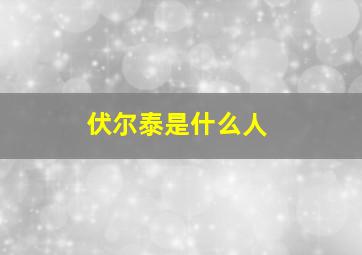 伏尔泰是什么人